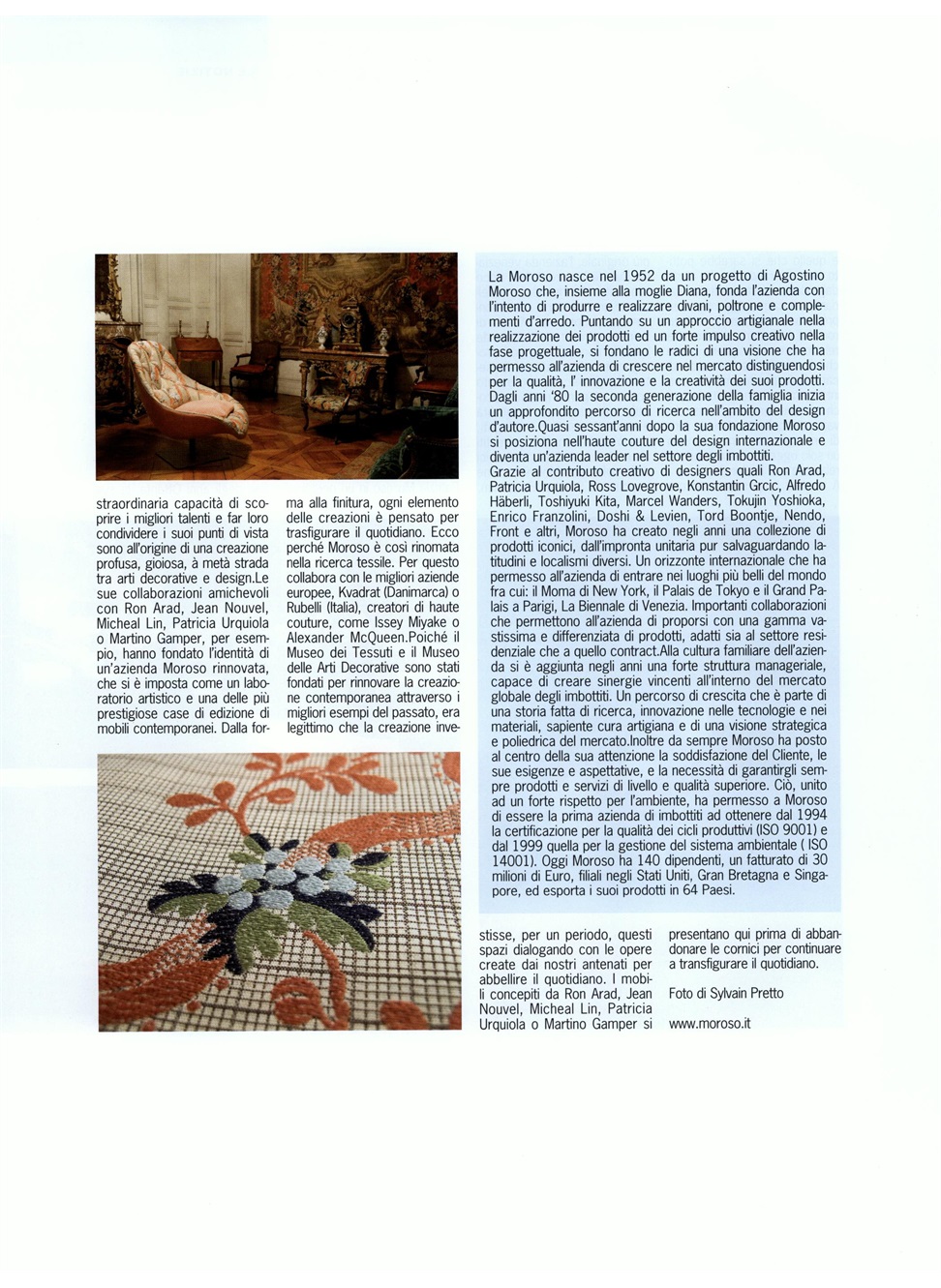 straordinaria capacità di scoprire i migliori talenti e far loro condividere i suoi punti di vista sono all'origine di una creazione profusa, gioiosa, à metà strada tra arti decorative e design.Le sue collaborazioni amichevoli con Ron Arad, Jean Nouvel, Micheal Lin, Patricia Urquiola o Martino Gamper, per esempio, hanno fondato l'identità di un'azienda Moroso rinnovata, che si è imposta come un laboratorio artistico e una delle più prestigiose case di edizione di mobili contemporanei. Dalla forma alla finitura, ogni elemento delle creazioni è pensato per trasfigurare il quotidiano. Ecco perché Moroso è così rinomata nella ricerca tessile. Per questo collabora con le migliori aziende europee, Kvadrat (Danimarca) o Rubelli (Italia), creatori di haute couture, come Issey Miyake o Alexander McQueen.Poiché il Museo dei Tessuti e il Museo delle Arti Decorative sono stati fondati per rinnovare la creazione contemporanea attraverso i migliori esempi del passato, era legittimo che la creazione investisse, per un periodo, questi spazi dialogando con le opere create dai nostri antenati per abbellire il quotidiano. I mobili concepiti da Ron Arad, Jean Nouvel, Micheal Lin, Patricia Urquiola o Martino Gamper si presentano qui prima di abbandonare le cornici per continuare a transfigurare il quotidiano.

Foto di Sylvain Pretto

www.moroso.it

La Moroso nasce nel 1952 da un progetto di Agostino Moroso che, insieme alla moglie Diana, fonda l'azienda con l'intento di produrre e realizzare divani, poltrone e complementi d'arredo. Puntando su un approccio artigianale nella realizzazione dei prodotti ed un forte impulso creativo nella fase progettuale, si fondano le radici di una visione che ha permesso all'azienda di crescere nel mercato distinguendosi per la qualità, l' innovazione e la creatività dei suoi prodotti. Dagli anni '80 la seconda generazione della famiglia inizia un approfondito percorso di ricerca nell'ambito del design d'autore.Quasi sessant'anni dopo la sua fondazione Moroso si posiziona nell'haute couture del design internazionale e diventa un'azienda leader nel settore degli imbottiti.
Grazie al contributo creativo di designers quali Ron Arad, Patricia Urquiola, Ross Lovegrove, Konstantin Grcic, Alfredo Häberli, Toshiyuki Kita, Marcel Wanders, Tokujin Yoshioka, Enrico Franzolini, Doshi & Levien, Tord Boontje, Nendo, Front e altri, Moroso ha creato negli anni una collezione di prodotti iconici, dall'impronta unitaria pur salvaguardando latitudini e localismi diversi. Un orizzonte internazionale che ha permesso all'azienda di entrare nei luoghi più belli del mondo fra cui: il Moma di New York, il Palais de Tokyo e il Grand Palais a Parigi, La Biennale di Venezia. Importanti collaborazioni che permettono all'azienda di proporsi con una gamma vastissima e differenziata di prodotti, adatti sia al settore residenziale che a quello contract.Alla cultura familiare dell'azienda si è aggiunta negli anni una forte struttura manageriale, capace di creare sinergie vincenti all'interno del mercato globale degli imbottiti. Un percorso di crescita che è parte di una storia fatta di ricerca, innovazione nelle tecnologie e nei materiali, sapiente cura artigiana e di una visione strategica e poliedrica del mercato.Inoltre da sempre Moroso ha posto al centro della sua attenzione la soddisfazione del Cliente, le sue esigenze e aspettative, e la necessità di garantirgli sempre prodotti e servizi di livello e qualità superiore. Ciò, unito ad un forte rispetto per l'ambiente, ha permesso a Moroso di essere la prima azienda di imbottiti ad ottenere dal 1994 la certificazione per la qualità dei cicli produttivi (ISO 9001) e dal 1999 quella per la gestione del sistema ambientale ( ISO 14001). Oggi Moroso ha 140 dipendenti, un fatturato di 30 milioni di Euro, filiali negli Stati Uniti, Gran Bretagna e Singapore, ed esporta i suoi prodotti in 64 Paesi.